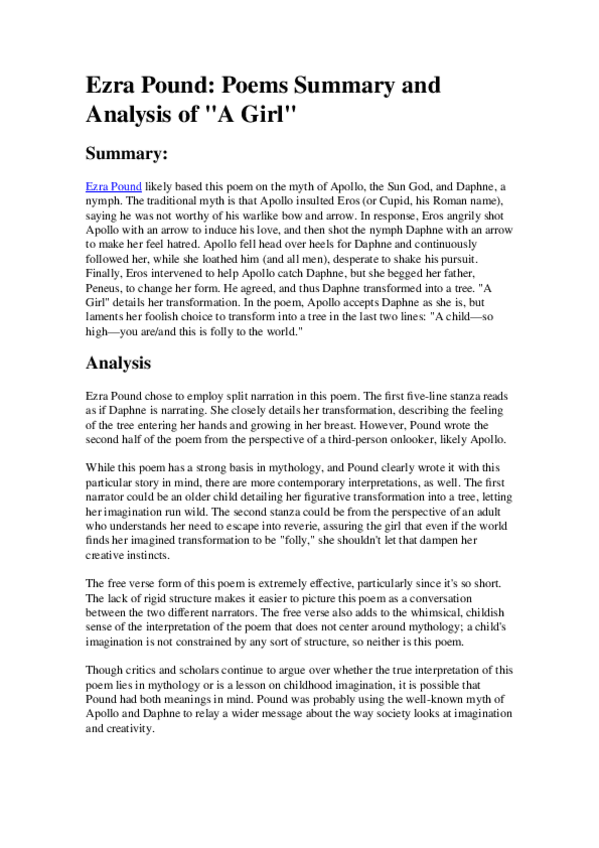 Ezra Pound: Poems Summary and Analysis of "A Girl"

Summary:

Ezra Pound likely based this poem on the myth of Apollo, the Sun God, and Daphne, a nymph. The traditional myth is that Apollo insulted Eros (or Cupid, his Roman name), saying he was not worthy of his warlike bow and arrow. In response, Eros angrily shot Apollo with an arrow to induce his love, and then shot the nymph Daphne with an arrow to make her feel hatred. Apollo fell head over heels for Daphne and continuously followed her, while she loathed him (and all men), desperate to shake his pursuit. Finally, Eros intervened to help Apollo catch Daphne, but she begged her father, Peneus, to change her form. He agreed, and thus Daphne transformed into a tree. "A Girl" details her transformation. In the poem, Apollo accepts Daphne as she is, but laments her foolish choice to transform into a tree in the last two lines: "A child—so high—you are/and this is folly to the world."

Analysis

Ezra Pound chose to employ split narration in this poem. The first five-line stanza reads as if Daphne is narrating. She closely details her transformation, describing the feeling of the tree entering her hands and growing in her breast. However, Pound wrote the second half of the poem from the perspective of a third-person onlooker, likely Apollo.

While this poem has a strong basis in mythology, and Pound clearly wrote it with this particular story in mind, there are more contemporary interpretations, as well. The first narrator could be an older child detailing her figurative transformation into a tree, letting her imagination run wild. The second stanza could be from the perspective of an adult who understands her need to escape into reverie, assuring the girl that even if the world finds her imagined transformation to be "folly," she shouldn't let that dampen her creative instincts.

The free verse form of this poem is extremely effective, particularly since it's so short. The lack of rigid structure makes it easier to picture this poem as a conversation between the two different narrators. The free verse also adds to the whimsical, childish sense of the interpretation of the poem that does not center around mythology; a child's imagination is not constrained by any sort of structure, so neither is this poem.

Though critics and scholars continue to argue over whether the true interpretation of this poem lies in mythology or is a lesson on childhood imagination, it is possible that Pound had both meanings in mind. Pound was probably using the well-known myth of Apollo and Daphne to relay a wider message about the way society looks at imagination and creativity.